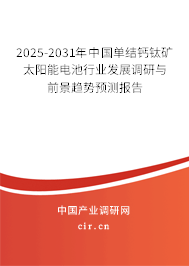 2025-2031年中国单结钙钛矿太阳能电池行业发展调研与前景趋势预测报告

中国产业调研网

cir.cn